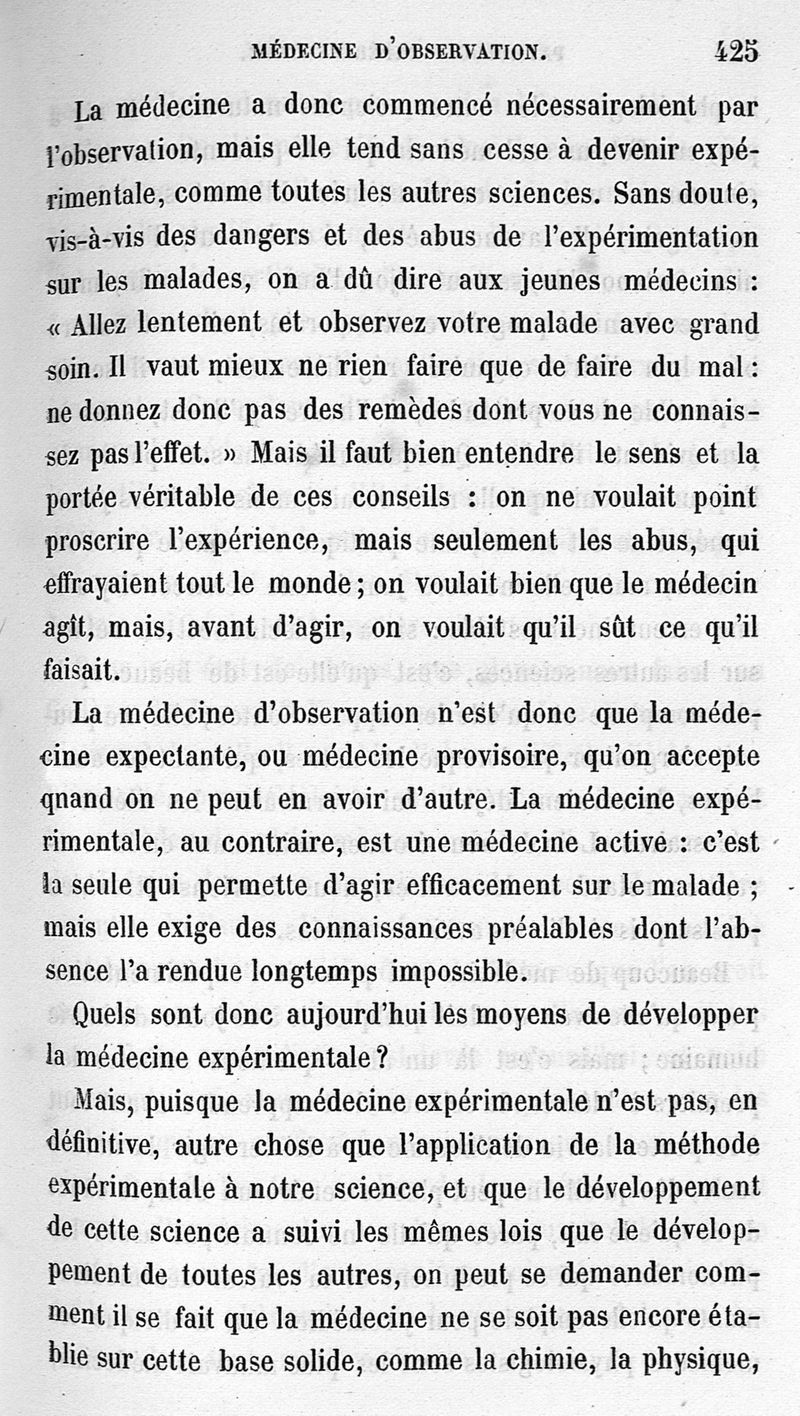 MÉDECINE D'OBSERVATION. 425

La médecine a donc commencé nécessairement par l'observation, mais elle tend sans cesse à devenir expérimentale, comme toutes les autres sciences. Sans doute, vis-à-vis des dangers et des abus de l'expérimentation sur les malades, on a dû dire aux jeunes médecins : « Allez lentement et observez votre malade avec grand soin. Il vaut mieux ne rien faire que de faire du mal : ne donnez donc pas des remèdes dont vous ne connaissez pas l'effet. » Mais il faut bien entendre le sens et la portée véritable de ces conseils : on ne voulait point proscrire l'expérience, mais seulement les abus, qui effrayaient tout le monde ; on voulait bien que le médecin agît, mais, avant d'agir, on voulait qu'il sût ce qu'il faisait.

La médecine d'observation n'est donc que la médecine expectante, ou médecine provisoire, qu'on accepte qnand on ne peut en avoir d'autre. La médecine expérimentale, au contraire, est une médecine active : c'est la seule qui permette d'agir efficacement sur le malade ; mais elle exige des connaissances préalables dont l'absence l'a rendue longtemps impossible.

Quels sont donc aujourd'hui les moyens de développer la médecine expérimentale ?

Mais, puisque la médecine expérimentale n'est pas, en définitive, autre chose que l'application de la méthode expérimentale à notre science, et que le développement de cette science a suivi les mêmes lois que le développement de toutes les autres, on peut se demander comment il se fait que la médecine ne se soit pas encore établie sur cette base solide, comme la chimie, la physique,